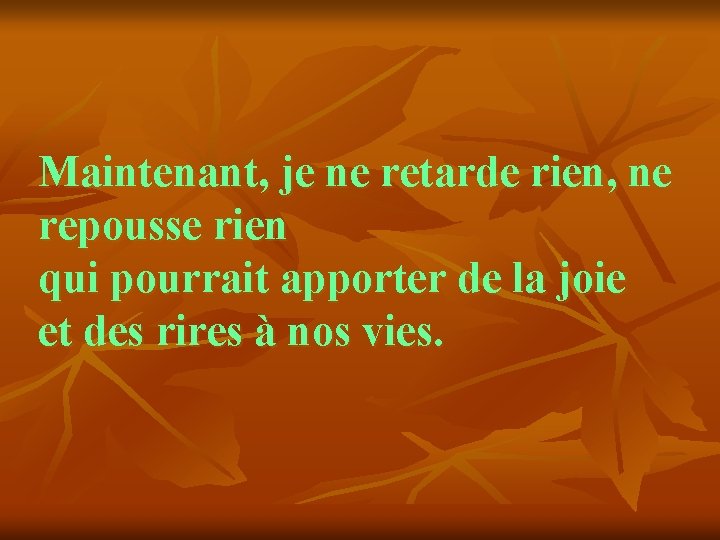 Maintenant, je ne retarde rien, ne repousse rien
qui pourrait apporter de la joie
et des rires à nos vies.